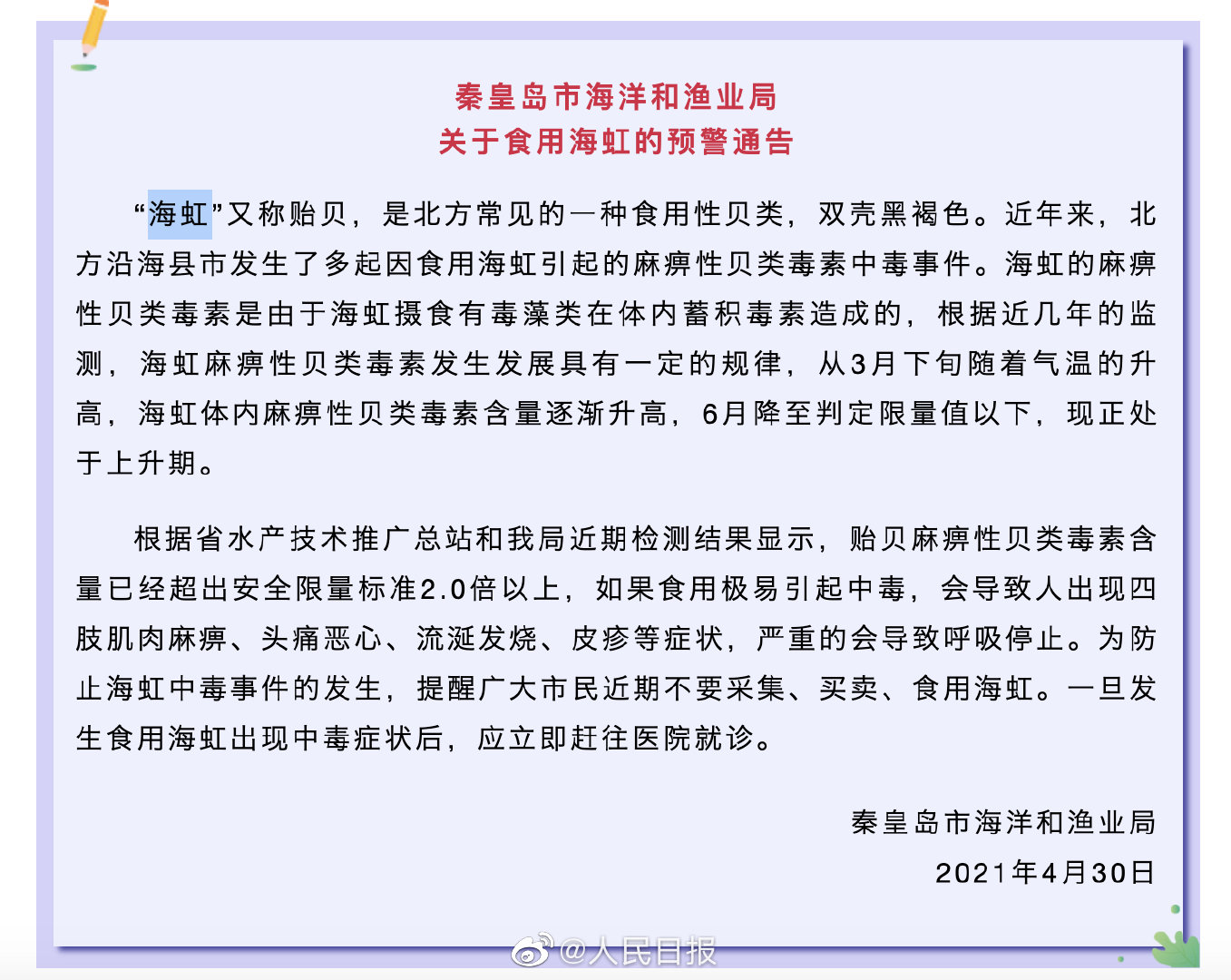 秦皇岛市海洋和渔业局
关于食用海虹的预警通告

“海虹”又称贻贝，是北方常见的一种食用性贝类，双壳黑褐色。近年来，北方沿海县市发生了多起因食用海虹引起的麻痹性贝类毒素中毒事件。海虹的麻痹性贝类毒素是由于海虹摄食有毒藻类在体内蓄积毒素造成的，根据近几年的监测，海虹麻痹性贝类毒素发生发展具有一定的规律，从3月下旬随着气温的升高，海虹体内麻痹性贝类毒素含量逐渐升高，6月降至判定限量值以下，现正处于上升期。

根据省水产技术推广总站和我局近期检测结果显示，贻贝麻痹性贝类毒素含量已经超出安全限量标准2.0倍以上，如果食用极易引起中毒，会导致人出现四肢肌肉麻痹、头痛恶心、流涎发烧、皮疹等症状，严重的会导致呼吸停止。为防止海虹中毒事件的发生，提醒广大市民近期不要采集、买卖、食用海虹。一旦发生食用海虹出现中毒症状后，应立即赶往医院就诊。

秦皇岛市海洋和渔业局
2021年4月30日

@人民日报